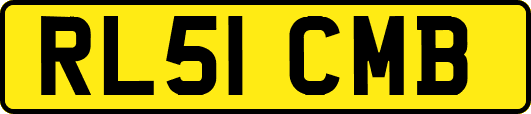 RL51 CMB